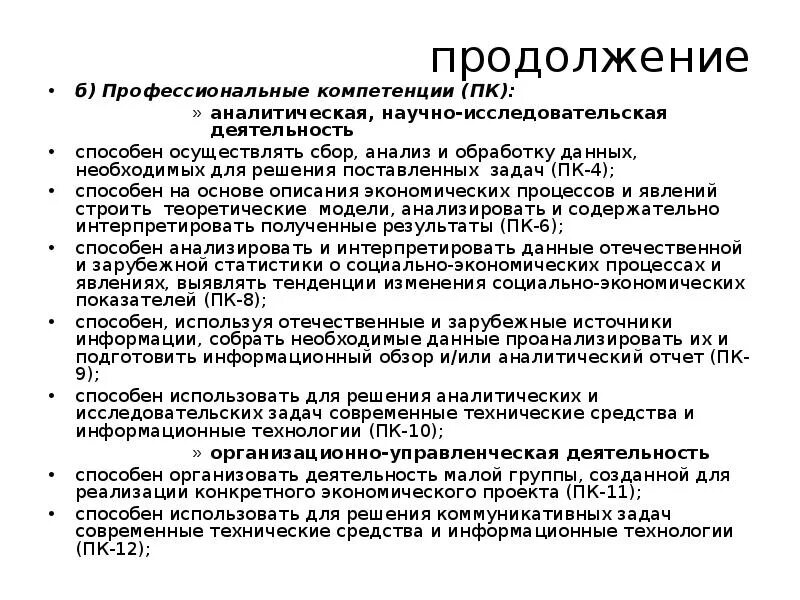 продолжение

• б) Профессиональные компетенции (ПК):

» аналитическая, научно-исследовательская деятельность

• способен осуществлять сбор, анализ и обработку данных, необходимых для решения поставленных задач (ПК-4);

• способен на основе описания экономических процессов и явлений строить теоретические модели, анализировать и содержательно интерпретировать полученные результаты (ПК-6);

• способен анализировать и интерпретировать данные отечественной и зарубежной статистики о социально-экономических процессах и явлениях, выявлять тенденции изменения социально-экономических показателей (ПК-8);

• способен, используя отечественные и зарубежные источники информации, собрать необходимые данные проанализировать их и подготовить информационный обзор и/или аналитический отчет (ПК-9);

• способен использовать для решения аналитических и исследовательских задач современные технические средства и информационные технологии (ПК-10);

» организационно-управленческая деятельность

• способен организовать деятельность малой группы, созданной для реализации конкретного экономического проекта (ПК-11);

• способен использовать для решения коммуникативных задач современные технические средства и информационные технологии (ПК-12);